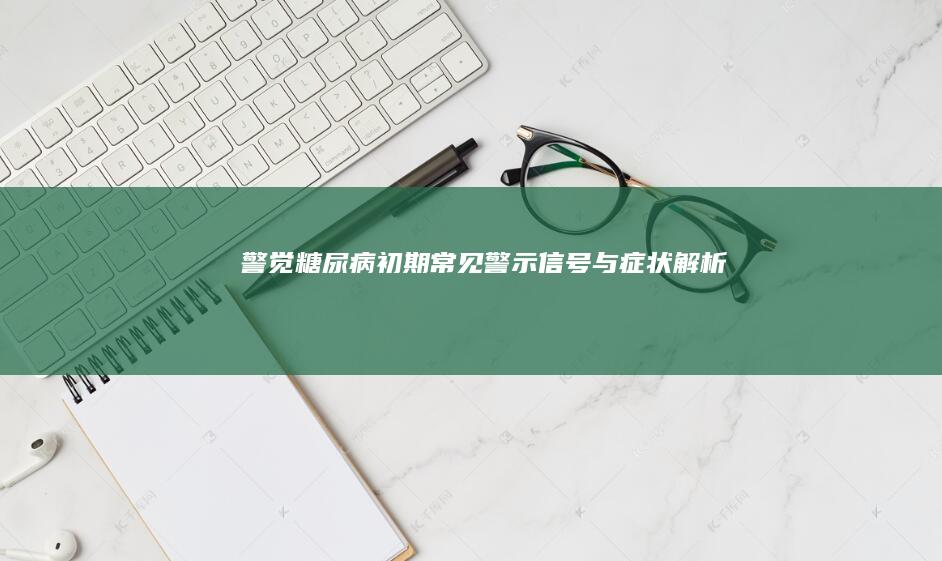 警觉糖尿病初期常见警示信号与症状解析